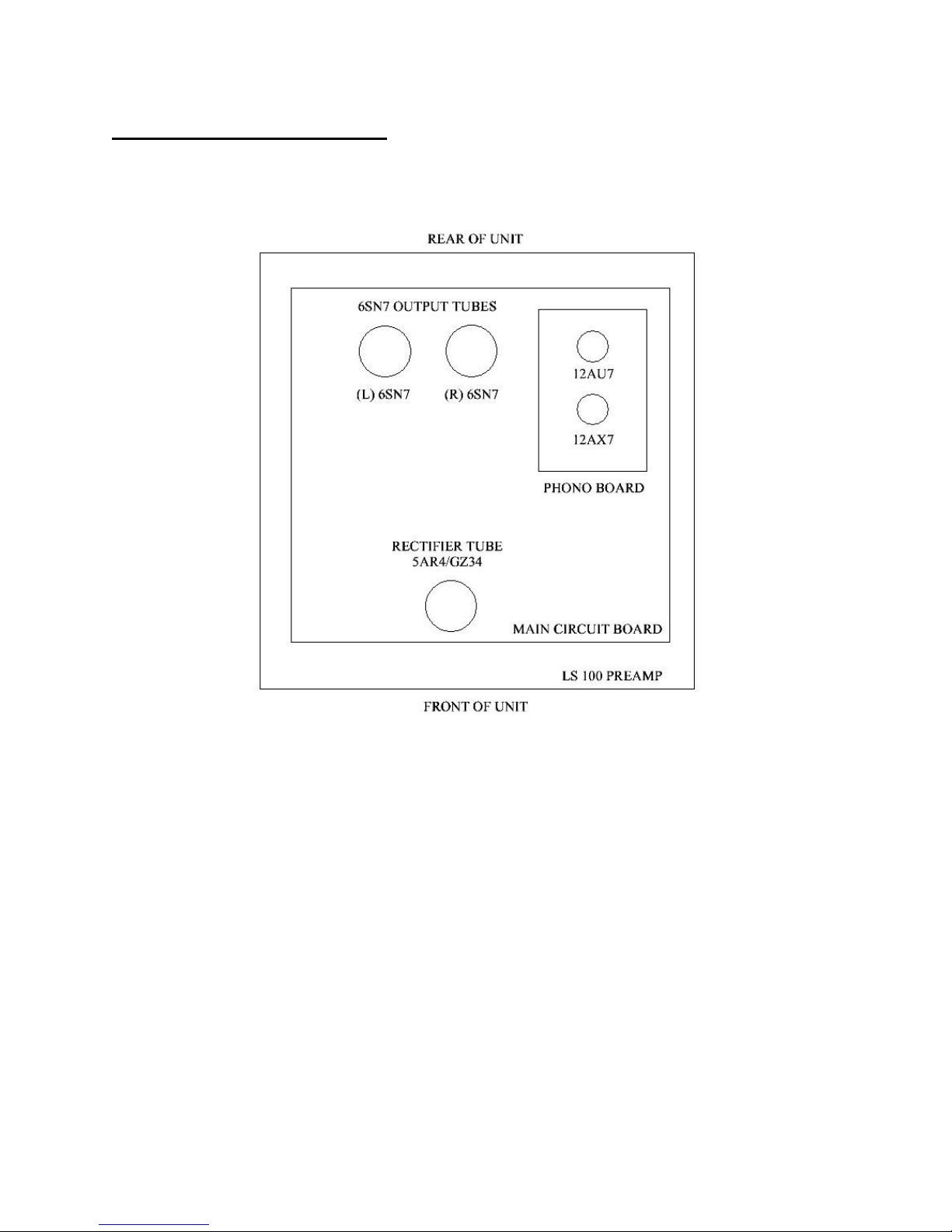 REAR OF UNIT

6SN7 OUTPUT TUBES

(L) 6SN7

(R) 6SN7

12AU7

12AX7

PHONO BOARD

RECTIFIER TUBE
5AR4/GZ34

MAIN CIRCUIT BOARD

LS 100 PREAMP

FRONT OF UNIT